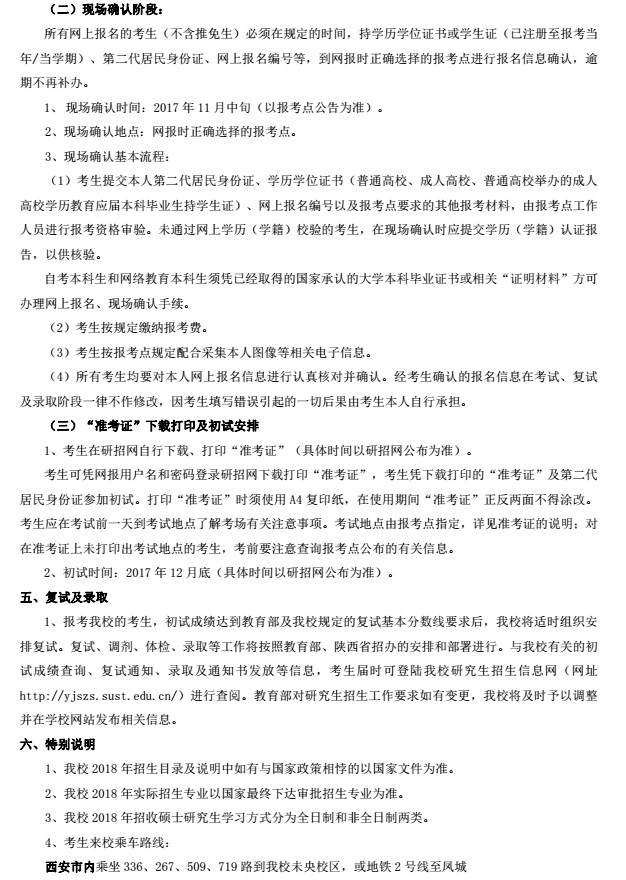 （二）现场确认阶段：

所有网上报名的考生（不含推免生）必须在规定的时间，持学历学位证书或学生证（已注册至报考当年/当学期）、第二代居民身份证、网上报名编号等，到网报时正确选择的报考点进行报名信息确认，逾期不再补办。

1、现场确认时间：2017年11月中旬（以报考点公告为准）。

2、现场确认地点：网报时正确选择的报考点。

3、现场确认基本流程：

（1）考生提交本人第二代居民身份证、学历学位证书（普通高校、成人高校、普通高校举办的成人高校学历教育应届本科毕业生持学生证）、网上报名编号以及报考点要求的其他报考材料，由报考点工作人员进行报考资格审验。未通过网上学历（学籍）校验的考生，在现场确认时应提交学历（学籍）认证报告，以供核验。

自考本科生和网络教育本科生须凭已经取得的国家承认的大学本科毕业证书或相关“证明材料”方可办理网上报名、现场确认手续。

（2）考生按规定缴纳报考费。

（3）考生按报考点规定配合采集本人图像等相关电子信息。

（4）所有考生均要对本人网上报名信息进行认真核对并确认。经考生确认的报名信息在考试、复试及录取阶段一律不作修改，因考生填写错误引起的一切后果由考生本人自行承担。

（三）“准考证”下载打印及初试安排

1、考生在研招网自行下载、打印“准考证”（具体时间以研招网公布为准）。

考生可凭网报用户名和密码登录研招网下载打印“准考证”，考生凭下载打印的“准考证”及第二代居民身份证参加初试。打印“准考证”时须使用A4复印纸，在使用期间“准考证”正反两面不得涂改。考生应在考试前一天到考试地点了解考场有关注意事项。考试地点由报考点指定，详见准考证的说明；对在准考证上未打印出考试地点的考生，考前要注意查询报考点公布的有关信息。

2、初试时间：2017年12月底（具体时间以研招网公布为准）。

五、复试及录取

1、报考我校的考生，初试成绩达到教育部及我校规定的复试基本分数线要求后，我校将适时组织安排复试。复试、调剂、体检、录取等工作将按照教育部、陕西省招办的安排和部署进行。与我校有关的初试成绩查询、复试通知、录取及通知书发放等信息，考生届时可登陆我校研究生招生信息网（网址http://yjszs.sust.edu.cn/）进行查阅。教育部对研究生招生工作要求如有变更，我校将及时予以调整并在学校网站发布相关信息。

六、特别说明

1、我校2018年招生目录及说明中如有与国家政策相悖的以国家文件为准。

2、我校2018年实际招生专业以国家最终下达审批招生专业为准。

3、我校2018年招收硕士研究生学习方式分为全日制和非全日制两类。

4、考生来校乘车路线：

西安市内乘坐336、267、509、719路到我校未央校区，或地铁2号线至凤城